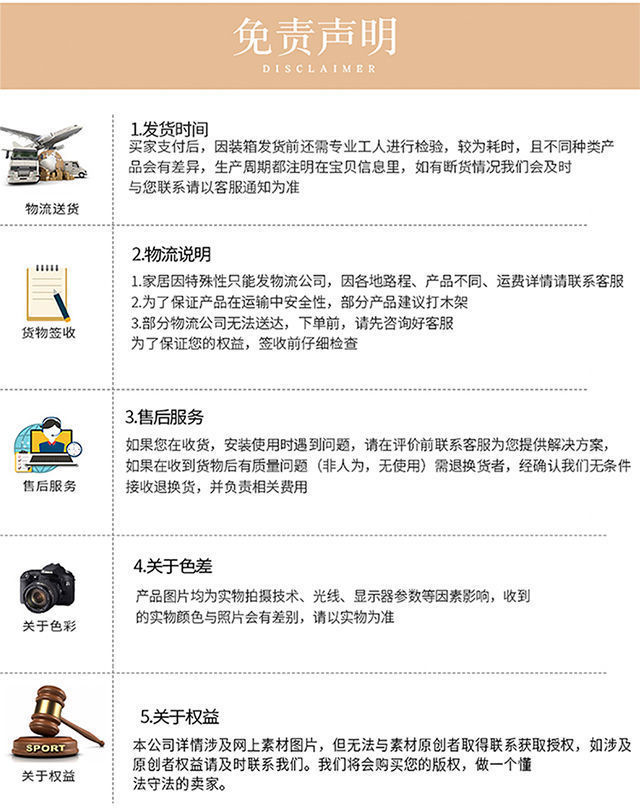 免责声明
DISCLAIMER

物流送货

1.发货时间
买家支付后，因装箱发货前还需专业工人进行检验，较为耗时，且不同种类产品会有差异，生产周期都注明在宝贝信息里，如有断货情况我们会及时与您联系请以客服通知为准

货物签收

2.物流说明
1.家居因特殊性只能发物流公司，因各地路程、产品不同、运费详情请联系客服
2.为了保证产品在运输中安全性，部分产品建议打木架
3.部分物流公司无法送达，下单前，请先咨询好客服
为了保证您的权益，签收前仔细检查

售后服务

3.售后服务
如果您在收货，安装使用时遇到问题，请在评价前联系客服为您提供解决方案，如果在收到货物后有质量问题（非人为，无使用）需退换货者，经确认我们无条件接收退换货，并负责相关费用

关于色彩

4.关于色差
产品图片均为实物拍摄技术、光线、显示器参数等因素影响，收到的实物颜色与照片会有差别，请以实物为准

SPORT
关于权益

5.关于权益
本公司详情涉及网上素材图片，但无法与素材原创者取得联系获取授权，如涉及原创者权益请及时联系我们。我们将会购买您的版权，做一个懂法守法的卖家。